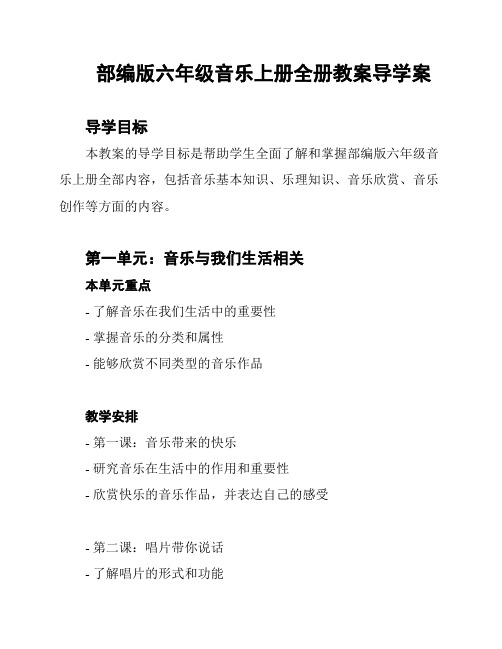 部编版六年级音乐上册全册教案导学案

导学目标

本教案的导学目标是帮助学生全面了解和掌握部编版六年级音乐上册全部内容，包括音乐基本知识、乐理知识、音乐欣赏、音乐创作等方面的内容。

第一单元：音乐与我们生活相关

本单元重点

- 了解音乐在我们生活中的重要性
- 掌握音乐的分类和属性
- 能够欣赏不同类型的音乐作品

教学安排

- 第一课：音乐带来的快乐
- 研究音乐在生活中的作用和重要性
- 欣赏快乐的音乐作品，并表达自己的感受

- 第二课：唱片带你说话
- 了解唱片的形式和功能